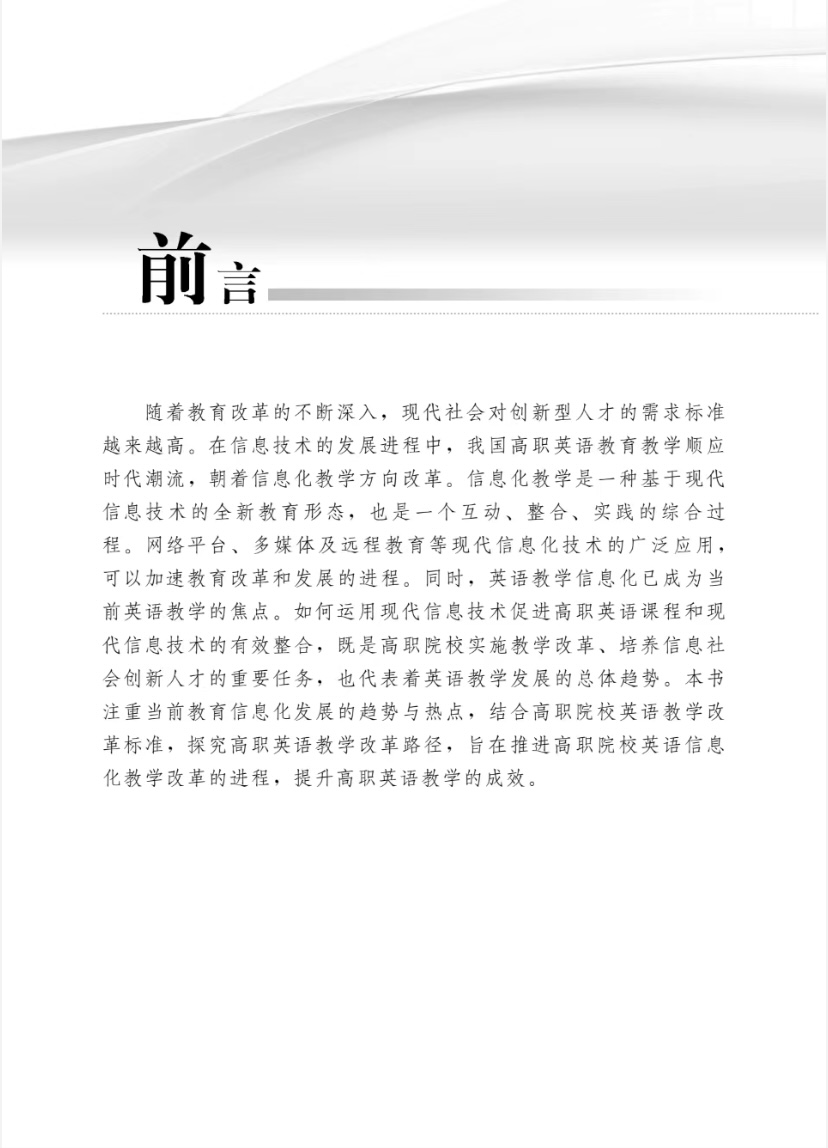 前言

随着教育改革的不断深入，现代社会对创新型人才的需求标准越来越高。在信息技术的发展进程中，我国高职英语教育教学顺应时代潮流，朝着信息化教学方向改革。信息化教学是一种基于现代信息技术的全新教育形态，也是一个互动、整合、实践的综合过程。网络平台、多媒体及远程教育等现代信息化技术的广泛应用，可以加速教育改革和发展的进程。同时，英语教学信息化已成为当前英语教学的焦点。如何运用现代信息技术促进高职英语课程和现代信息技术的有效整合，既是高职院校实施教学改革、培养信息社会创新人才的重要任务，也代表着英语教学发展的总体趋势。本书注重当前教育信息化发展的趋势与热点，结合高职院校英语教学改革标准，探究高职英语教学改革路径，旨在推进高职院校英语信息化教学改革的进程，提升高职英语教学的成效。